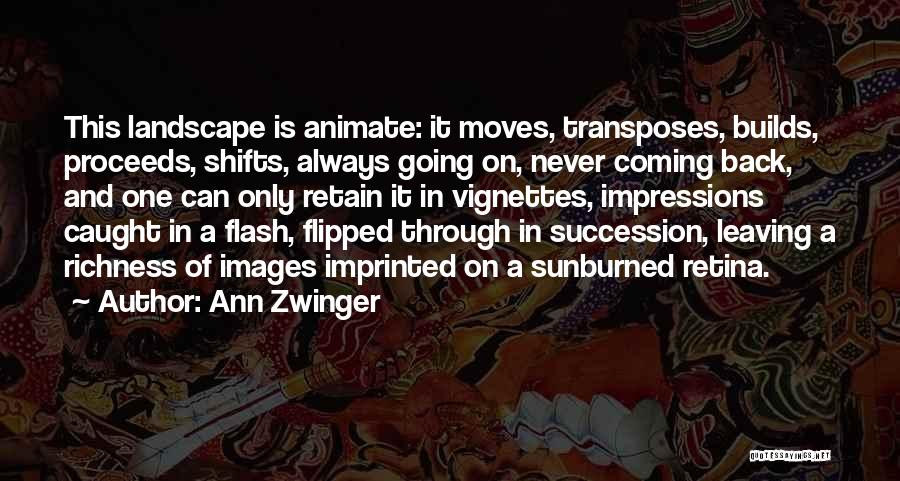 This landscape is animate: it moves, transposes, builds, proceeds, shifts, always going on, never coming back, and one can only retain it in vignettes, impressions caught in a flash, flipped through in succession, leaving a richness of images imprinted on a sunburned retina.

~ Author: Ann Zwinger

QUOTESSAYINGS.NET